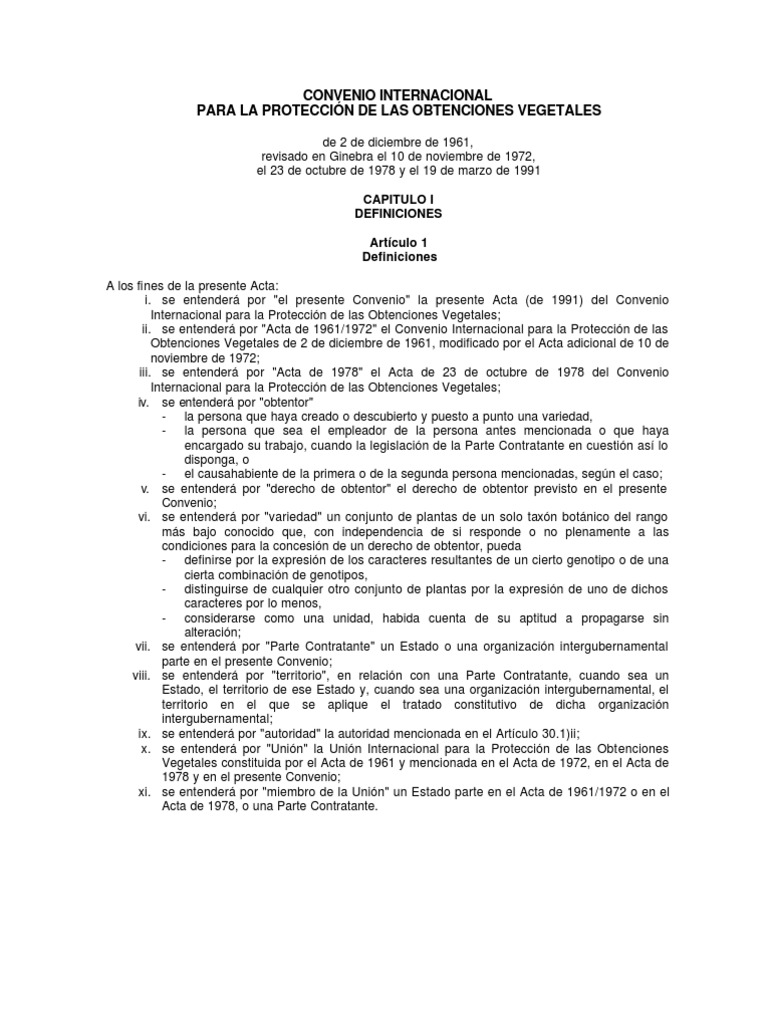 CONVENIO INTERNACIONAL
PARA LA PROTECCIÓN DE LAS OBTENCIONES VEGETALES

de 2 de diciembre de 1961,
revisado en Ginebra el 10 de noviembre de 1972,
el 23 de octubre de 1978 y el 19 de marzo de 1991

CAPITULO I
DEFINICIONES

Artículo 1
Definiciones

A los fines de la presente Acta:
i. se entenderá por "el presente Convenio" la presente Acta (de 1991) del Convenio Internacional para la Protección de las Obtenciones Vegetales;
ii. se entenderá por "Acta de 1961/1972" el Convenio Internacional para la Protección de las Obtenciones Vegetales de 2 de diciembre de 1961, modificado por el Acta adicional de 10 de noviembre de 1972;
iii. se entenderá por "Acta de 1978" el Acta de 23 de octubre de 1978 del Convenio Internacional para la Protección de las Obtenciones Vegetales;
iv. se entenderá por "obtentor"
- la persona que haya creado o descubierto y puesto a punto una variedad,
- la persona que sea el empleador de la persona antes mencionada o que haya encargado su trabajo, cuando la legislación de la Parte Contratante en cuestión así lo disponga, o
- el causahabiente de la primera o de la segunda persona mencionadas, según el caso;
v. se entenderá por "derecho de obtentor" el derecho de obtentor previsto en el presente Convenio;
vi. se entenderá por "variedad" un conjunto de plantas de un solo taxón botánico del rango más bajo conocido que, con independencia de si responde o no plenamente a las condiciones para la concesión de un derecho de obtentor, pueda
- definirse por la expresión de los caracteres resultantes de un cierto genotipo o de una cierta combinación de genotipos,
- distinguirse de cualquier otro conjunto de plantas por la expresión de uno de dichos caracteres por lo menos,
- considerarse como una unidad, habida cuenta de su aptitud a propagarse sin alteración;
vii. se entenderá por "Parte Contratante" un Estado o una organización intergubernamental parte en el presente Convenio;
viii. se entenderá por "territorio", en relación con una Parte Contratante, cuando sea un Estado, el territorio de ese Estado y, cuando sea una organización intergubernamental, el territorio en el que se aplique el tratado constitutivo de dicha organización intergubernamental;
ix. se entenderá por "autoridad" la autoridad mencionada en el Artículo 30.1)ii;
x. se entenderá por "Unión" la Unión Internacional para la Protección de las Obtenciones Vegetales constituida por el Acta de 1961 y mencionada en el Acta de 1972, en el Acta de 1978 y en el presente Convenio;
xi. se entenderá por "miembro de la Unión" un Estado parte en el Acta de 1961/1972 o en el Acta de 1978, o una Parte Contratante.